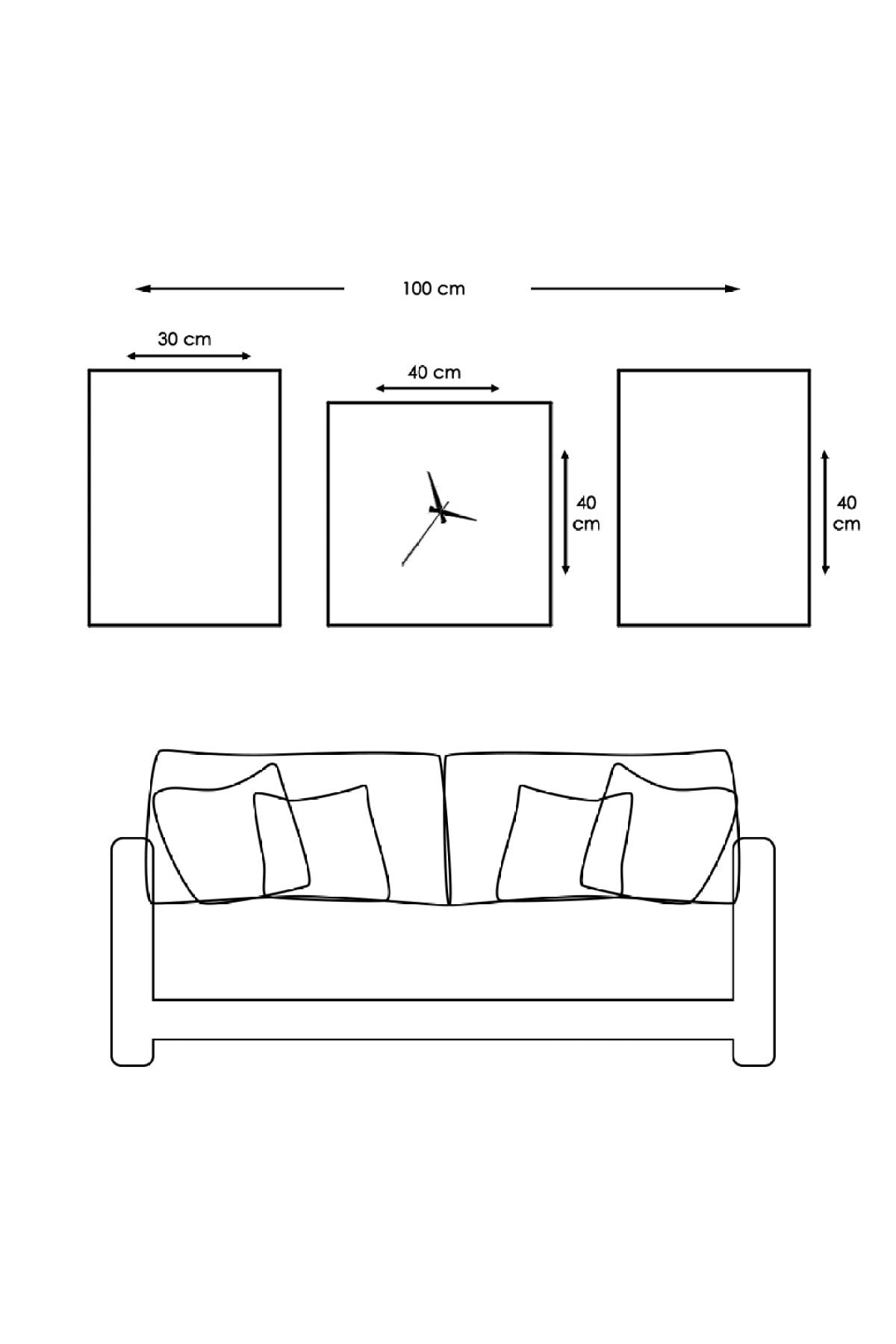 100 cm

30 cm

40 cm

40 cm

40 cm